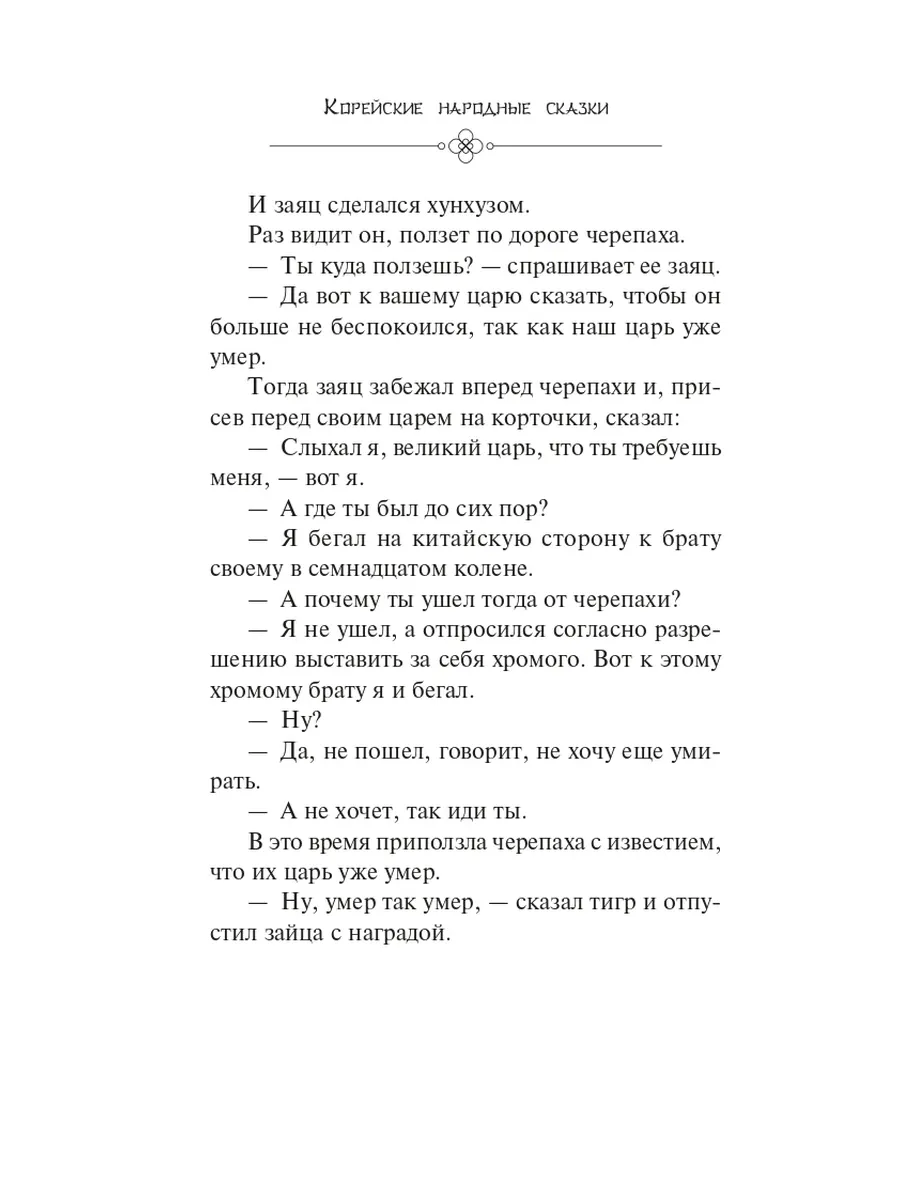 Корейские народные сказки

И заяц сделался хунхузом.

Раз видит он, ползет по дороге черепаха.

— Ты куда ползешь? — спрашивает ее заяц.

— Да вот к вашему царю сказать, чтобы он больше не беспокоился, так как наш царь уже умер.

Тогда заяц забежал вперед черепахи и, присев перед своим царем на корточки, сказал:

— Слыхал я, великий царь, что ты требуешь меня, — вот я.

— А где ты был до сих пор?

— Я бегал на китайскую сторону к брату своему в семнадцатом колене.

— А почему ты ушел тогда от черепахи?

— Я не ушел, а отпросился согласно разрешению выставить за себя хромого. Вот к этому хромому брату я и бегал.

— Ну?

— Да, не пошел, говорит, не хочу еще умирать.

— А не хочет, так иди ты.

В это время приползла черепаха с известием, что их царь уже умер.

— Ну, умер так умер, — сказал тигр и отпустил зайца с наградой.